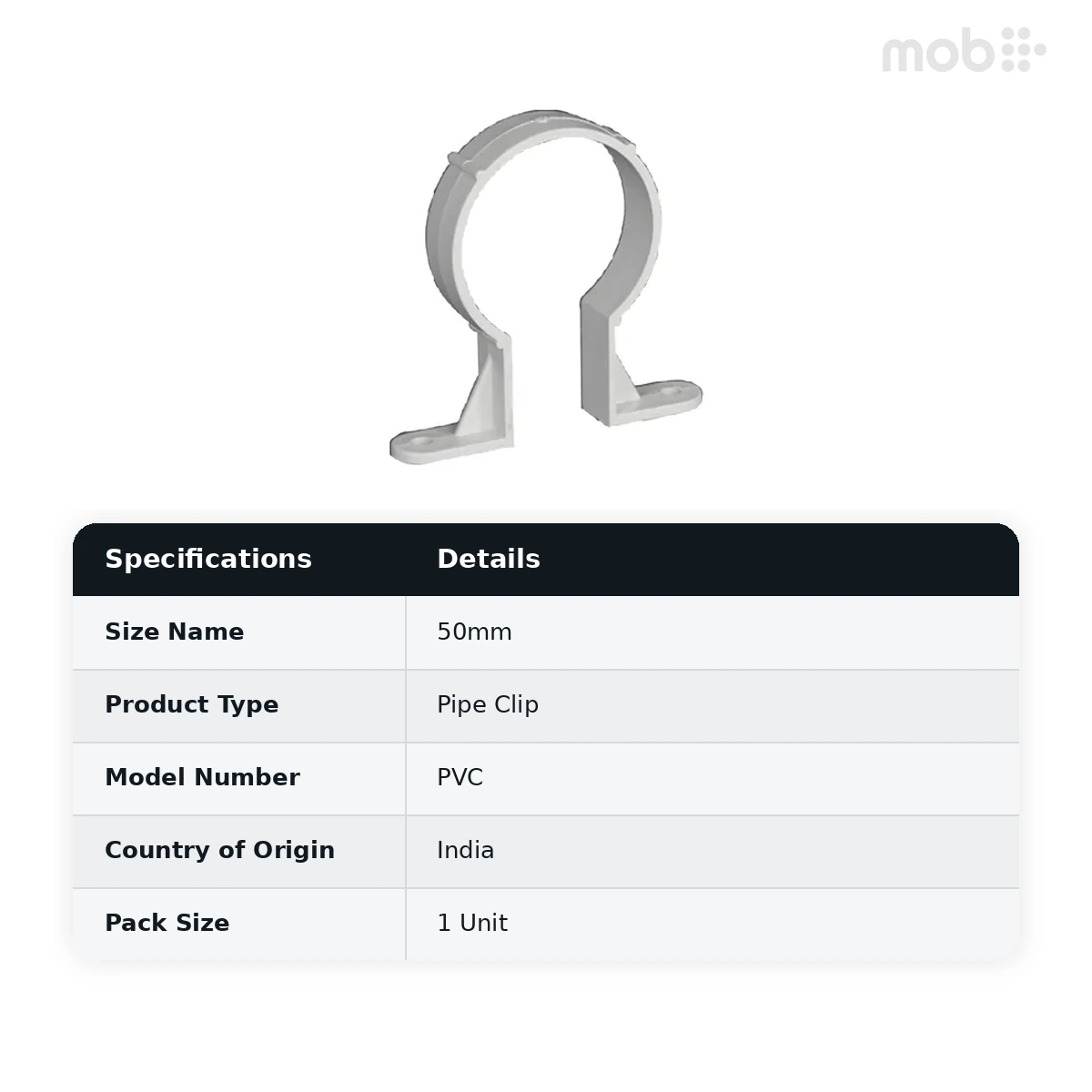 mob

| Specifications | Details |
|---|---|
| Size Name | 50mm |
| Product Type | Pipe Clip |
| Model Number | PVC |
| Country of Origin | India |
| Pack Size | 1 Unit |